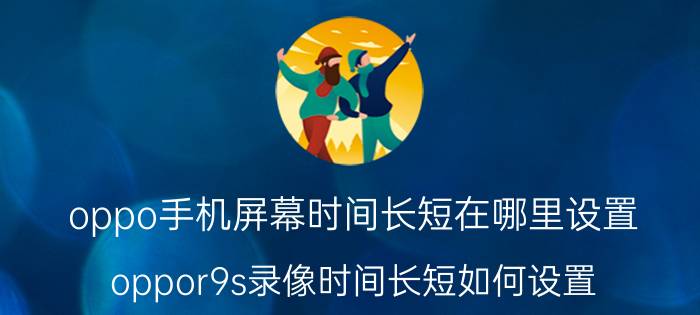 oppo手机屏幕时间长短在哪里设置

oppor9s录像时间长短如何设置